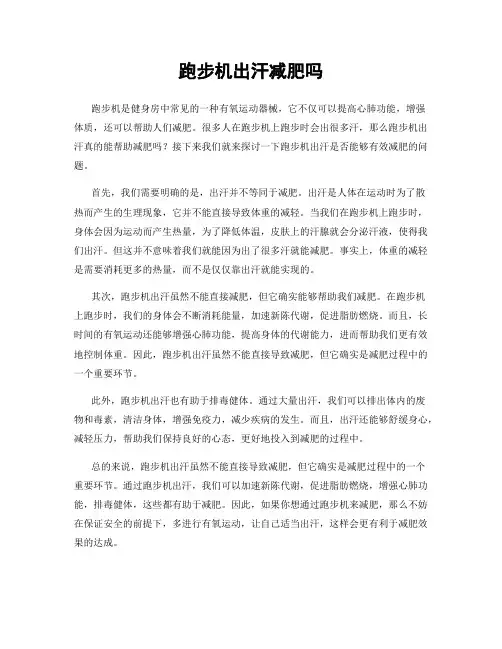 跑步机出汗减肥吗

跑步机是健身房中常见的一种有氧运动器械，它不仅可以提高心肺功能，增强体质，还可以帮助人们减肥。很多人在跑步机上跑步时会出很多汗，那么跑步机出汗真的能帮助减肥吗？接下来我们就来探讨一下跑步机出汗是否能够有效减肥的问题。

首先，我们需要明确的是，出汗并不等同于减肥。出汗是人体在运动时为了散热而产生的生理现象，它并不能直接导致体重的减轻。当我们在跑步机上跑步时，身体会因为运动而产生热量，为了降低体温，皮肤上的汗腺就会分泌汗液，使得我们出汗。但这并不意味着我们就能因为出了很多汗就能减肥。事实上，体重的减轻是需要消耗更多的热量，而不是仅仅靠出汗就能实现的。

其次，跑步机出汗虽然不能直接减肥，但它确实能够帮助我们减肥。在跑步机上跑步时，我们的身体会不断消耗能量，加速新陈代谢，促进脂肪燃烧。而且，长时间的有氧运动还能够增强心肺功能，提高身体的代谢能力，进而帮助我们更有效地控制体重。因此，跑步机出汗虽然不能直接导致减肥，但它确实是减肥过程中的一个重要环节。

此外，跑步机出汗也有助于排毒健体。通过大量出汗，我们可以排出体内的废物和毒素，清洁身体，增强免疫力，减少疾病的发生。而且，出汗还能够舒缓身心，减轻压力，帮助我们保持良好的心态，更好地投入到减肥的过程中。

总的来说，跑步机出汗虽然不能直接导致减肥，但它确实是减肥过程中的一个重要环节。通过跑步机出汗，我们可以加速新陈代谢，促进脂肪燃烧，增强心肺功能，排毒健体，这些都有助于减肥。因此，如果你想通过跑步机来减肥，那么不妨在保证安全的前提下，多进行有氧运动，让自己适当出汗，这样会更有利于减肥效果的达成。